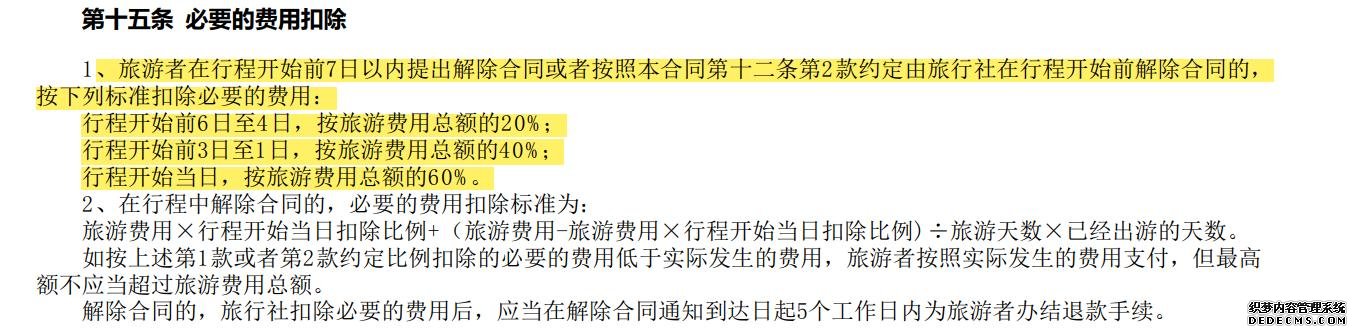 第十五条 必要的费用扣除

1、旅游者在行程开始前7日以内提出解除合同或者按照本合同第十二条第2款约定由旅行社在行程开始前解除合同的，按下列标准扣除必要的费用：

行程开始前6日至4日，按旅游费用总额的20%；

行程开始前3日至1日，按旅游费用总额的40%；

行程开始当日，按旅游费用总额的60%。

2、在行程中解除合同的，必要的费用扣除标准为：

旅游费用×行程开始当日扣除比例+（旅游费用-旅游费用×行程开始当日扣除比例）÷旅游天数×已经出游的天数。

如按上述第1款或者第2款约定比例扣除的必要的费用低于实际发生的费用，旅游者按照实际发生的费用支付，但最高额不应当超过旅游费用总额。

解除合同的，旅行社扣除必要的费用后，应当在解除合同通知到达日起5个工作日内为旅游者办结退款手续。

织梦内容管理系统
DEDECMS.COM